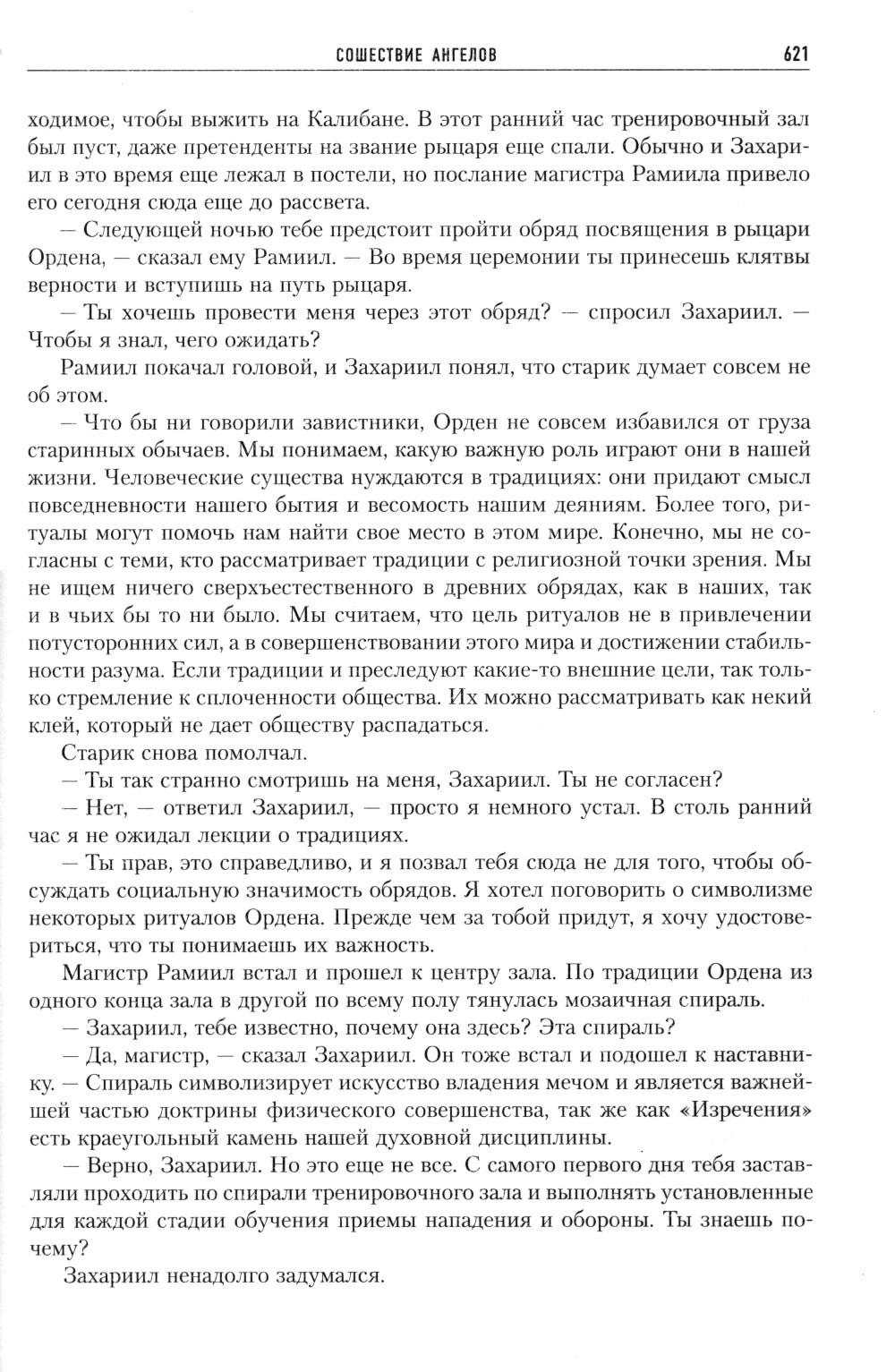 СОШЕСТВИЕ АНГЕЛОВ 621

ходимое, чтобы выжить на Калибане. В этот ранний час тренировочный зал был пуст, даже претенденты на звание рыцаря еще спали. Обычно и Захариил в это время еще лежал в постели, но послание магистра Рамиила привело его сегодня сюда еще до рассвета.

— Следующей ночью тебе предстоит пройти обряд посвящения в рыцари Ордена, — сказал ему Рамиил. — Во время церемонии ты принесешь клятвы верности и вступишь на путь рыцаря.

— Ты хочешь провести меня через этот обряд? — спросил Захариил. — Чтобы я знал, чего ожидать?

Рамиил покачал головой, и Захариил понял, что старик думает совсем не об этом.

— Что бы ни говорили завистники, Орден не совсем избавился от груза старинных обычаев. Мы понимаем, какую важную роль играют они в нашей жизни. Человеческие существа нуждаются в традициях: они придают смысл повседневности нашего бытия и весомость нашим деяниям. Более того, ритуалы могут помочь нам найти свое место в этом мире. Конечно, мы не согласны с теми, кто рассматривает традиции с религиозной точки зрения. Мы не ищем ничего сверхъестественного в древних обрядах, как в наших, так и в чьих бы то ни было. Мы считаем, что цель ритуалов не в привлечении потусторонних сил, а в совершенствовании этого мира и достижении стабильности разума. Если традиции и преследуют какие-то внешние цели, так только стремление к сплоченности общества. Их можно рассматривать как некий клей, который не дает обществу распадаться.

Старик снова помолчал.

— Ты так странно смотришь на меня, Захариил. Ты не согласен?

— Нет, — ответил Захариил, — просто я немного устал. В столь ранний час я не ожидал лекции о традициях.

— Ты прав, это справедливо, и я позвал тебя сюда не для того, чтобы обсуждать социальную значимость обрядов. Я хотел поговорить о символизме некоторых ритуалов Ордена. Прежде чем за тобой придут, я хочу удостовериться, что ты понимаешь их важность.

Магистр Рамиил встал и прошел к центру зала. По традиции Ордена из одного конца зала в другой по всему полу тянулась мозаичная спираль.

— Захариил, тебе известно, почему она здесь? Эта спираль?

— Да, магистр, — сказал Захариил. Он тоже встал и подошел к наставнику. — Спираль символизирует искусство владения мечом и является важнейшей частью доктрины физического совершенства, так же как «Изречения» есть краеугольный камень нашей духовной дисциплины.

— Верно, Захариил. Но это еще не все. С самого первого дня тебя заставляли проходить по спирали тренировочного зала и выполнять установленные для каждой стадии обучения приемы нападения и обороны. Ты знаешь почему?

Захариил ненадолго задумался.